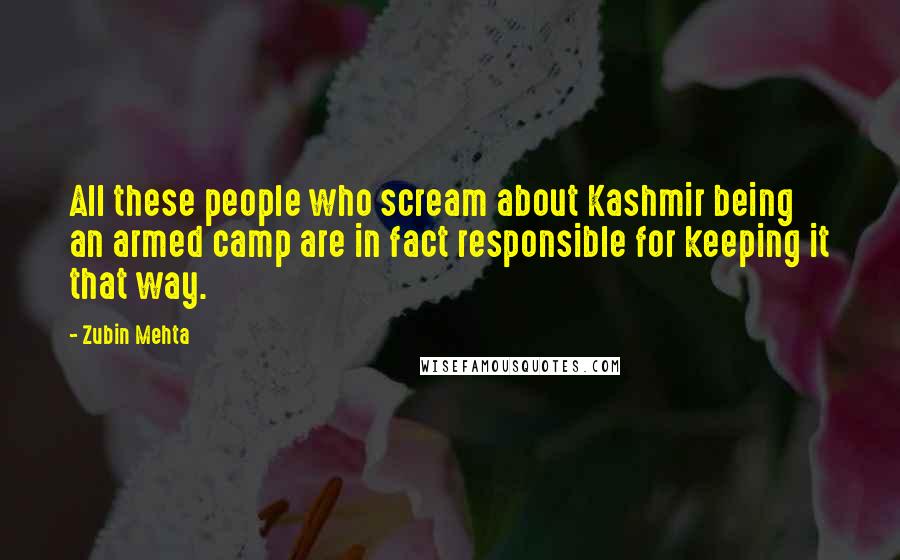 All these people who scream about Kashmir being an armed camp are in fact responsible for keeping it that way.

- Zubin Mehta

WISEFAMOUSQUOTES.COM